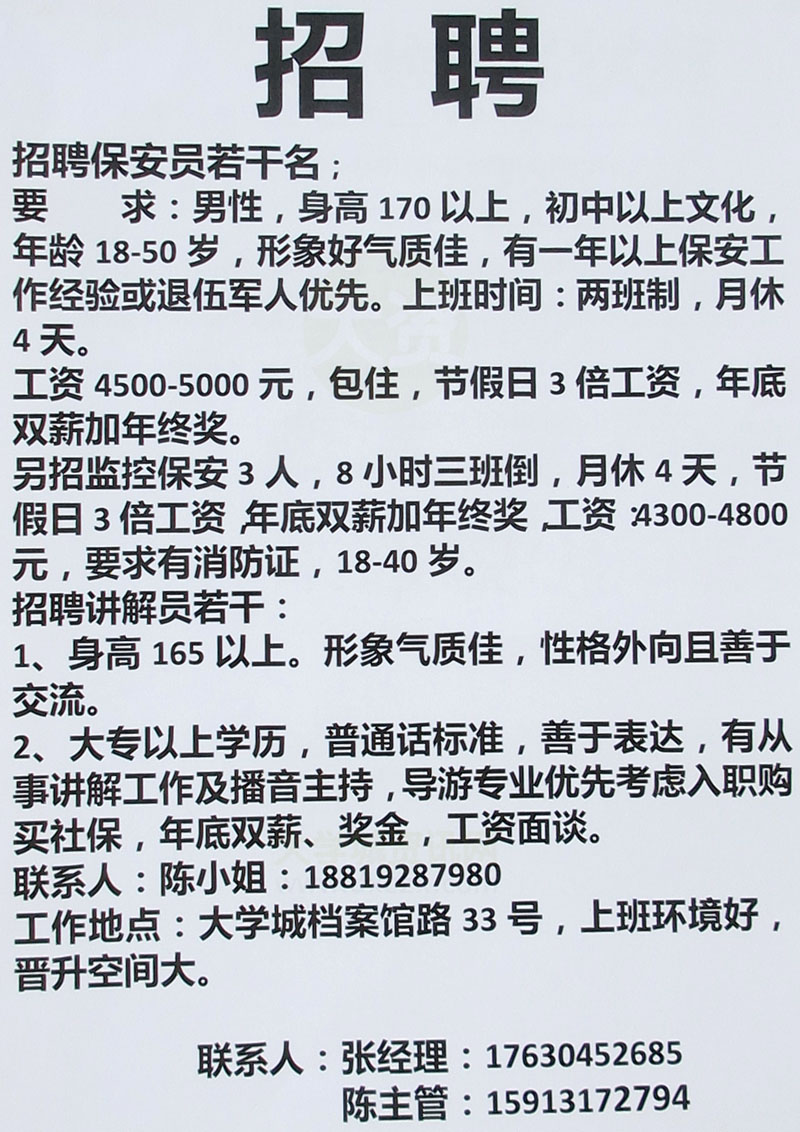 招聘

招聘保安员若干名;

要 求:男性,身高170以上,初中以上文化,年龄18-50岁,形象好气质佳,有一年以上保安工作经验或退伍军人优先。上班时间:两班制,月休4天。

工资4500-5000元,包住,节假日3倍工资,年底双薪加年终奖。

另招监控保安3人,8小时三班倒,月休4天,节假日3倍工资,年底双薪加年终奖,工资:4300-4800元,要求有消防证,18-40岁。

招聘讲解员若干:

1、身高165以上。形象气质佳,性格外向且善于交流。

2、大专以上学历,普通话标准,善于表达,有从事讲解工作及播音主持,导游专业优先考虑入职购买社保,年底双薪、奖金,工资面谈。

联系人:陈小姐:18819287980

工作地点:大学城档案馆路33号,上班环境好,晋升空间大。

联系人:张经理:17630452685
陈主管:15913172794